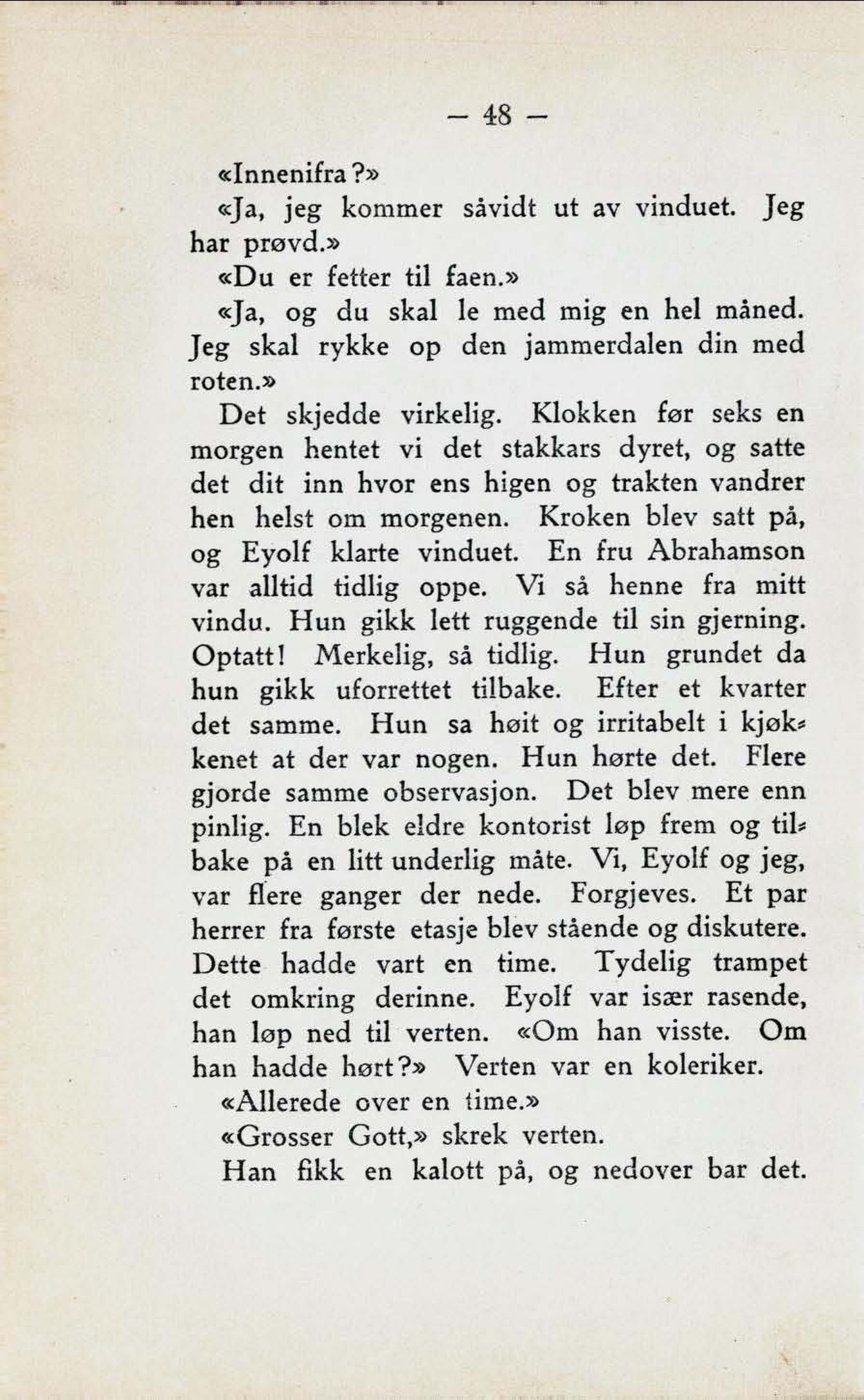 — 48 —

«Innenifra?»

«Ja, jeg kommer såvidt ut av vinduet. Jeg har prøvd.»

«Du er fetter til faen.»

«Ja, og du skal le med mig en hel måned. Jeg skal rykke op den jammerdalen din med roten.»

Det skjedde virkelig. Klokken før seks en morgen hentet vi det stakkars dyret, og satte det dit inn hvor ens higen og trakten vandrer hen helst om morgenen. Kroken blev satt på, og Eyolf klarte vinduet. En fru Abrahamson var alltid tidlig oppe. Vi så henne fra mitt vindu. Hun gikk lett ruggende til sin gjerning. Optatt! Merkelig, så tidlig. Hun grundet da hun gikk uforrettet tilbake. Efter et kvarter det samme. Hun sa høit og irritabelt i kjøkkenet at der var nogen. Hun hørte det. Flere gjorde samme observasjon. Det blev mere enn pinlig. En blek eldre kontorist løp frem og tilbake på en litt underlig måte. Vi, Eyolf og jeg, var flere ganger der nede. Forgjeves. Et par herrer fra første etasje blev stående og diskutere. Dette hadde vart en time. Tydelig trampet det omkring derinne. Eyolf var især rasende, han løp ned til verten. «Om han visste. Om han hadde hørt?» Verten var en koleriker.

«Allerede over en time.»

«Grosser Gott,» skrek verten.

Han fikk en kalott på, og nedover bar det.